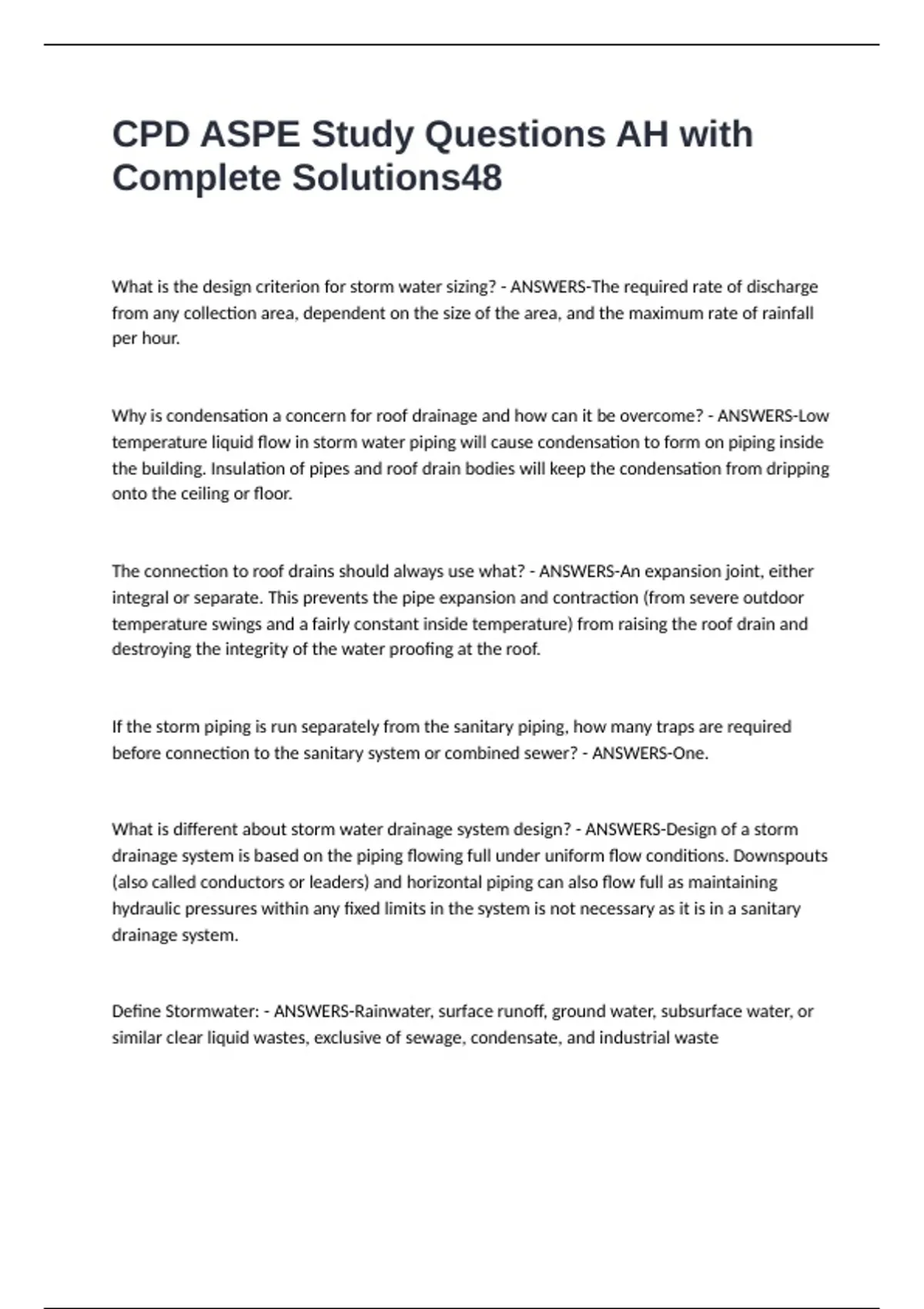 CPD ASPE Study Questions AH with Complete Solutions48

What is the design criterion for storm water sizing? - ANSWERS-The required rate of discharge from any collection area, dependent on the size of the area, and the maximum rate of rainfall per hour.

Why is condensation a concern for roof drainage and how can it be overcome? - ANSWERS-Low temperature liquid flow in storm water piping will cause condensation to form on piping inside the building. Insulation of pipes and roof drain bodies will keep the condensation from dripping onto the ceiling or floor.

The connection to roof drains should always use what? - ANSWERS-An expansion joint, either integral or separate. This prevents the pipe expansion and contraction (from severe outdoor temperature swings and a fairly constant inside temperature) from raising the roof drain and destroying the integrity of the water proofing at the roof.

If the storm piping is run separately from the sanitary piping, how many traps are required before connection to the sanitary system or combined sewer? - ANSWERS-One.

What is different about storm water drainage system design? - ANSWERS-Design of a storm drainage system is based on the piping flowing full under uniform flow conditions. Downspouts (also called conductors or leaders) and horizontal piping can also flow full as maintaining hydraulic pressures within any fixed limits in the system is not necessary as it is in a sanitary drainage system.

Define Stormwater: - ANSWERS-Rainwater, surface runoff, ground water, subsurface water, or similar clear liquid wastes, exclusive of sewage, condensate, and industrial waste